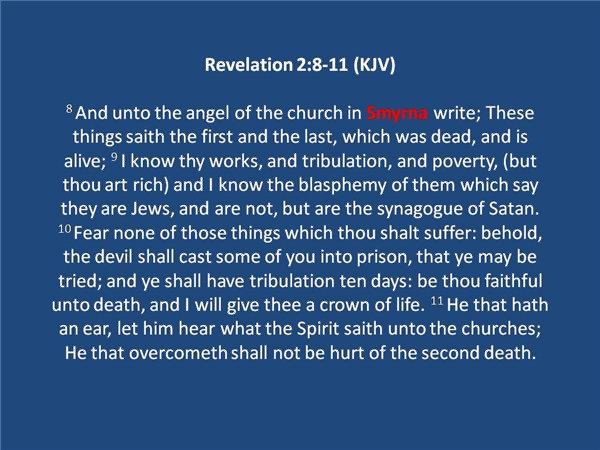 Revelation 2:8-11 (KJV)

$^{8}$ And unto the angel of the church in Smyrna write; These things saith the first and the last, which was dead, and is alive; $^{9}$ I know thy works, and tribulation, and poverty, (but thou art rich) and I know the blasphemy of them which say they are Jews, and are not, but are the synagogue of Satan. $^{10}$ Fear none of those things which thou shalt suffer: behold, the devil shall cast some of you into prison, that ye may be tried; and ye shall have tribulation ten days: be thou faithful unto death, and I will give thee a crown of life. $^{11}$ He that hath an ear, let him hear what the Spirit saith unto the churches; He that overcometh shall not be hurt of the second death.